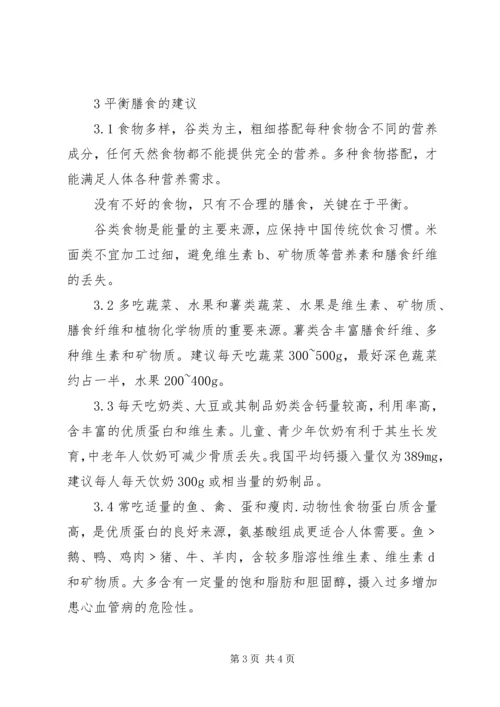 3 平衡膳食的建议

3.1 食物多样，谷类为主，粗细搭配每种食物含不同的营养成分，任何天然食物都不能提供完全的营养。多种食物搭配，才能满足人体各种营养需求。

没有不好的食物，只有不合理的膳食，关键在于平衡。

谷类食物是能量的主要来源，应保持中国传统饮食习惯。米面类不宜加工过细，避免维生素 b、矿物质等营养素和膳食纤维的丢失。

3.2 多吃蔬菜、水果和薯类蔬菜、水果是维生素、矿物质、膳食纤维和植物化学物质的重要来源。薯类含丰富膳食纤维、多种维生素和矿物质。建议每天吃蔬菜 300~500g，最好深色蔬菜约占一半，水果 200~400g。

3.3 每天吃奶类、大豆或其制品奶类含钙量较高，利用率高，含丰富的优质蛋白和维生素。儿童、青少年饮奶有利于其生长发育，中老年人饮奶可减少骨质丢失。我国平均钙摄入量仅为 389mg，建议每人每天饮奶 300g 或相当量的奶制品。

3.4 常吃适量的鱼、禽、蛋和瘦肉.动物性食物蛋白质含量高，是优质蛋白的良好来源，氨基酸组成更适合人体需要。鱼 > 鹅、鸭、鸡肉 > 猪、牛、羊肉，含较多脂溶性维生素、维生素 d 和矿物质。大多含有一定量的饱和脂肪和胆固醇，摄入过多增加患心血管病的危险性。

第 3 页 共 4 页